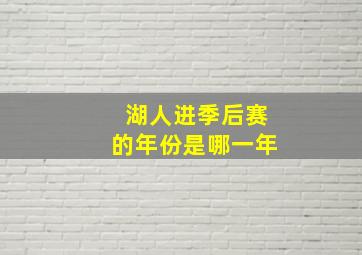 湖人进季后赛
的年份是哪一年